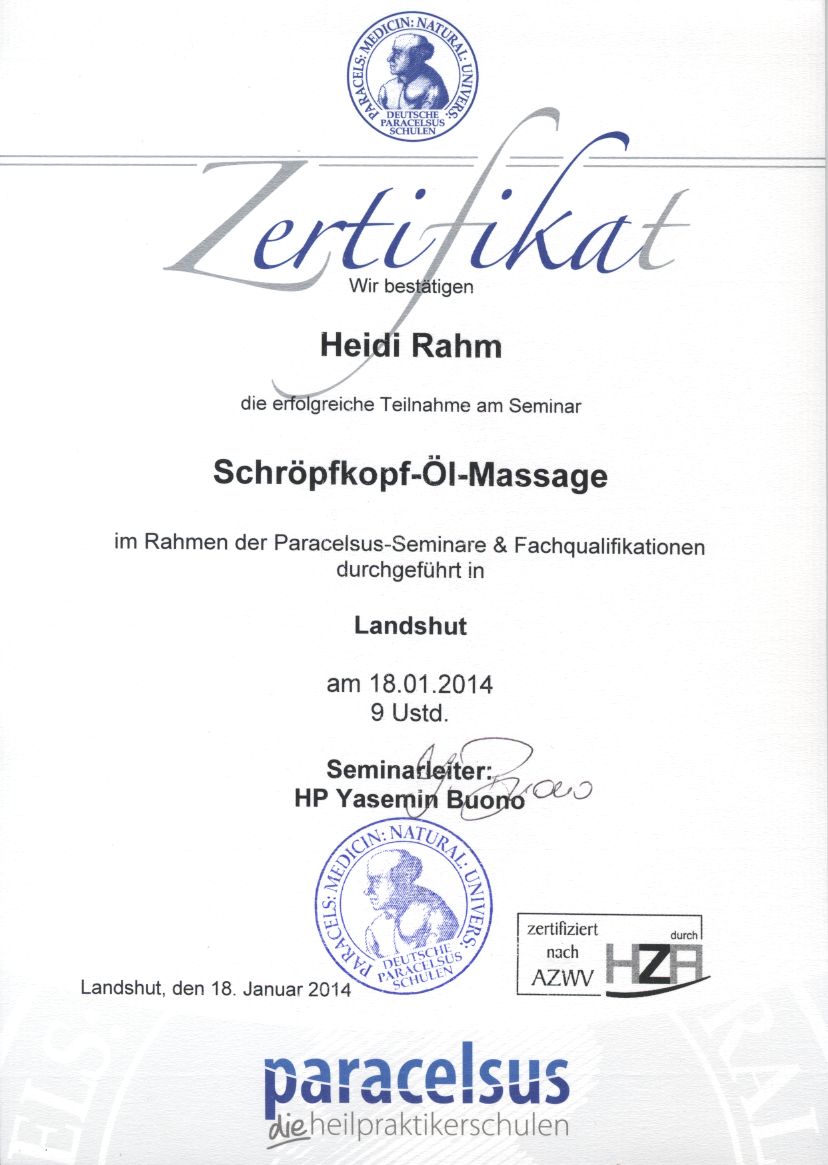 PARACELS: MEDICIN: NATURAL: UNIVERS:
DEUTSCHE PARACELSUS SCHULEN

Zertifikat

Wir bestätigen

Heidi Rahm

die erfolgreiche Teilnahme am Seminar

Schröpfkopf-Öl-Massage

im Rahmen der Paracelsus-Seminare & Fachqualifikationen durchgeführt in

Landshut

am 18.01.2014
9 Ustd.

Seminarleiter:
HP Yasemin Buono

PARACELS: MEDICIN: NATURAL: UNIVERS:
DEUTSCHE PARACELSUS SCHULEN

zertifiziert nach AZWV durch HZA

Landshut, den 18. Januar 2014

paracelsus
die heilpraktikerschulen